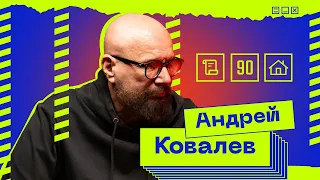 90

Андрей
Ковалев